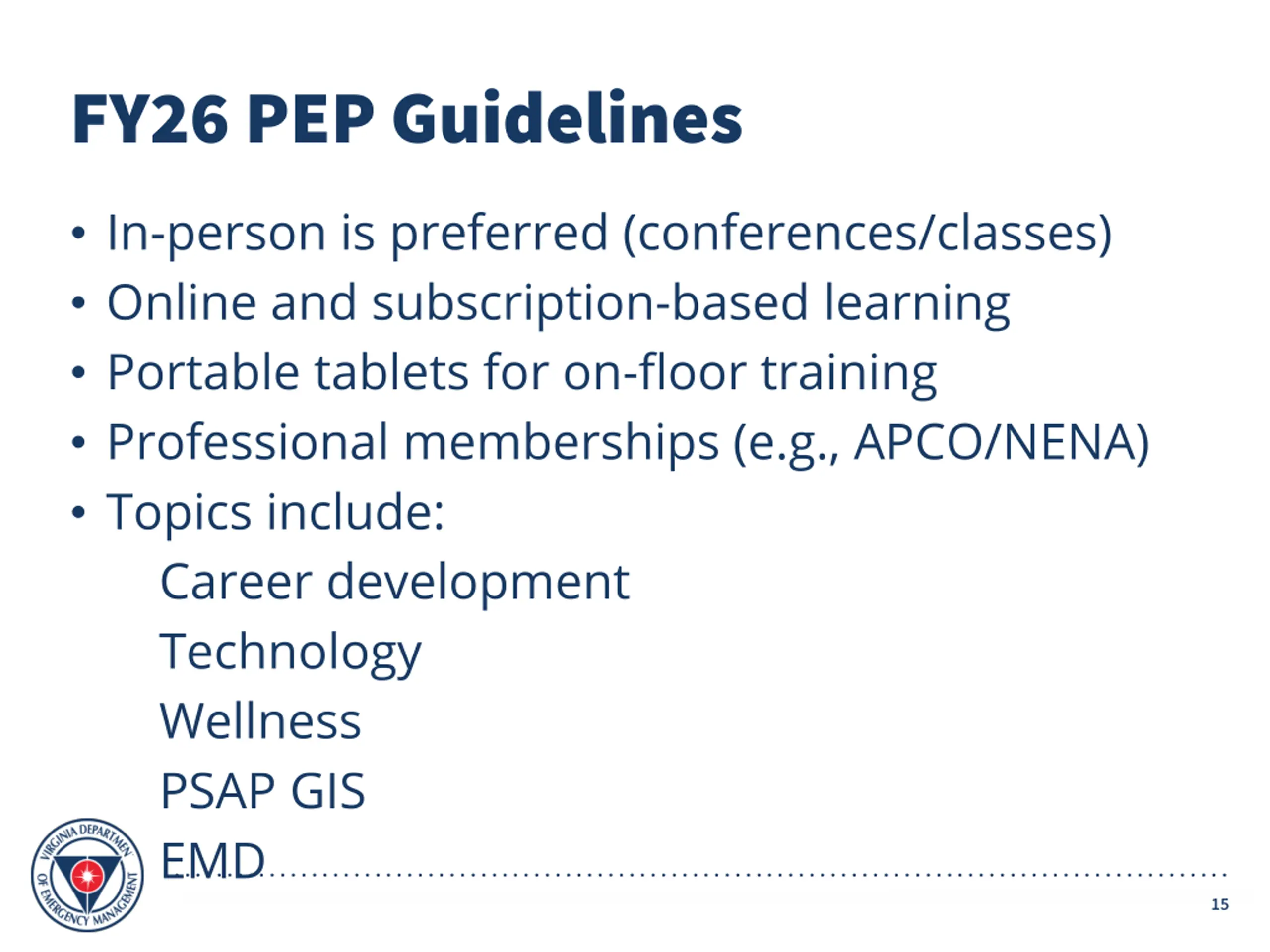 FY26 PEP Guidelines

• In-person is preferred (conferences/classes)
• Online and subscription-based learning
• Portable tablets for on-floor training
• Professional memberships (e.g., APCO/NENA)
• Topics include:
Career development
Technology
Wellness
PSAP GIS
EMD

VIRGINIA DEPARTMENT OF EMERGENCY MANAGEMENT

15